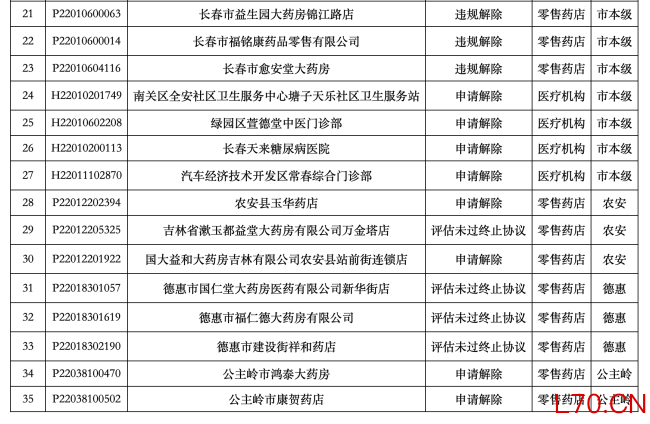 | 21 | P22010600063 | 长春市益生园大药房锦江路店 | 违规解除 | 零售药店 | 市本级 |
|---|---|---|---|---|---|
| 22 | P22010600014 | 长春市福铭康药品零售有限公司 | 违规解除 | 零售药店 | 市本级 |
| 23 | P22010604116 | 长春市愈安堂大药房 | 违规解除 | 零售药店 | 市本级 |
| 24 | H22010201749 | 南关区全安社区卫生服务中心塘子天乐社区卫生服务站 | 申请解除 | 医疗机构 | 市本级 |
| 25 | H22010602208 | 绿园区萱德堂中医门诊部 | 申请解除 | 医疗机构 | 市本级 |
| 26 | H22010200113 | 长春天来糖尿病医院 | 申请解除 | 医疗机构 | 市本级 |
| 27 | H22011102870 | 汽车经济技术开发区常春综合门诊部 | 申请解除 | 医疗机构 | 市本级 |
| 28 | P22012202394 | 农安县玉华药店 | 申请解除 | 零售药店 | 农安 |
| 29 | P22012205325 | 吉林省漱玉都益堂大药房有限公司万金塔店 | 评估未过终止协议 | 零售药店 | 农安 |
| 30 | P22012201922 | 国大益和大药房吉林有限公司农安县站前街连锁店 | 申请解除 | 零售药店 | 农安 |
| 31 | P22018301057 | 德惠市国仁堂大药房医药有限公司新华街店 | 评估未过终止协议 | 零售药店 | 德惠 |
| 32 | P22018301619 | 德惠市福仁德大药房有限公司 | 评估未过终止协议 | 零售药店 | 德惠 |
| 33 | P22018302190 | 德惠市建设街祥和药店 | 评估未过终止协议 | 零售药店 | 德惠 |
| 34 | P22038100470 | 公主岭市鸿泰大药房 | 申请解除 | 零售药店 | 公主岭 |
| 35 | P22038100502 | 公主岭市康贺药店 | 申请解除 | 零售药店 | 公主岭 |

L70.CN